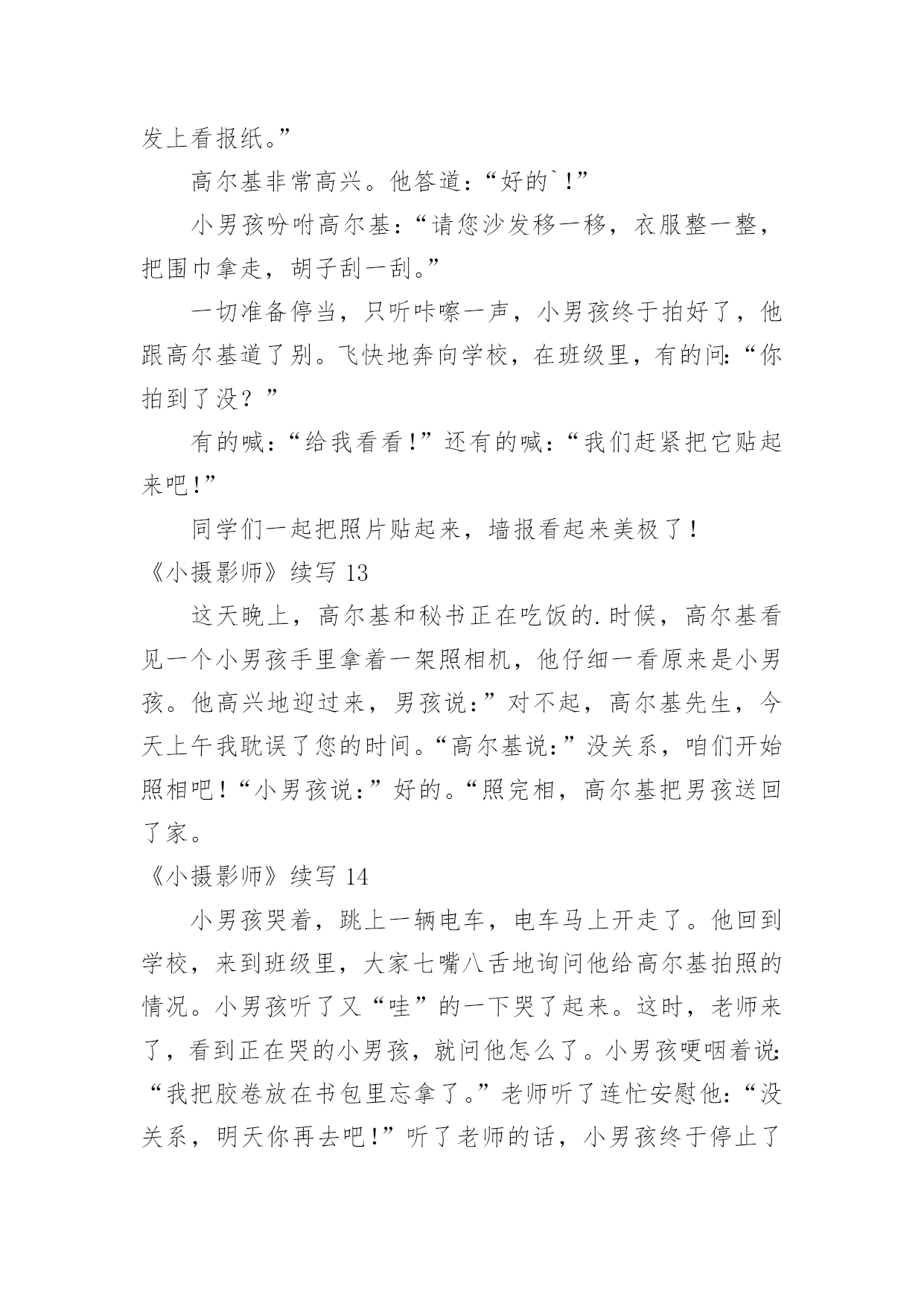 发上看报纸。”

高尔基非常高兴。他答道：“好的`！”

小男孩吩咐高尔基：“请您沙发移一移，衣服整一整，把围巾拿走，胡子刮一刮。”

一切准备停当，只听咔嚓一声，小男孩终于拍好了，他跟高尔基道了别。飞快地奔向学校，在班级里，有的问：“你拍到了没？”

有的喊：“给我看看！”还有的喊：“我们赶紧把它贴起来吧！”

同学们一起把照片贴起来，墙报看起来美极了！

《小摄影师》续写 13

这天晚上，高尔基和秘书正在吃饭的.时候，高尔基看见一个小男孩手里拿着一架照相机，他仔细一看原来是小男孩。他高兴地迎过来，男孩说：”对不起，高尔基先生，今天上午我耽误了您的时间。“高尔基说：”没关系，咱们开始照相吧！“小男孩说：”好的。“照完相，高尔基把男孩送回了家。

《小摄影师》续写 14

小男孩哭着，跳上一辆电车，电车马上开走了。他回到学校，来到班级里，大家七嘴八舌地询问他给高尔基拍照的情况。小男孩听了又“哇”的一下哭了起来。这时，老师来了，看到正在哭的小男孩，就问他怎么了。小男孩哽咽着说：“我把胶卷放在书包里忘拿了。”老师听了连忙安慰他：“没关系，明天你再去吧！”听了老师的话，小男孩终于停止了